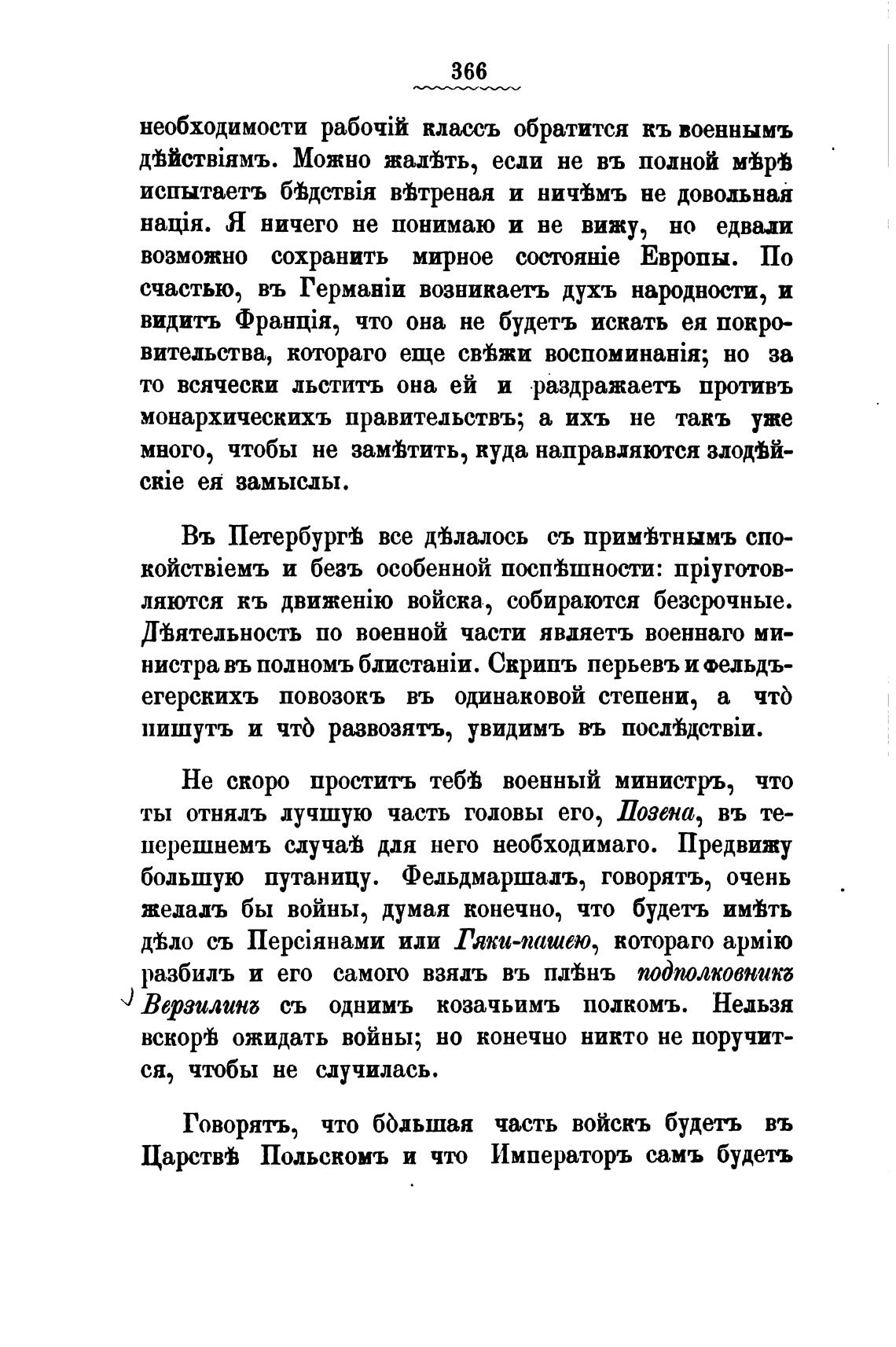 366

необходимости рабочій классъ обратится къ военнымъ дѣйствіямъ. Можно жалѣть, если не въ полной мѣрѣ испытаетъ бѣдствія вѣтреная и ничѣмъ не довольная нація. Я ничего не понимаю и не вижу, но едвали возможно сохранить мирное состояніе Европы. По счастью, въ Германіи возникаетъ духъ народности, и видитъ Франція, что она не будетъ искать ея покровительства, котораго еще свѣжи воспоминанія; но за то всячески льститъ она ей и раздражаетъ противъ монархическихъ правительствъ; а ихъ не такъ уже много, чтобы не замѣтить, куда направляются злодѣйскіе ея замыслы.

Въ Петербургѣ все дѣлалось съ примѣтнымъ спокойствіемъ и безъ особенной поспѣшности: пріуготовляются къ движенію войска, собираются безсрочные. Дѣятельность по военной части являетъ военнаго министра въ полномъ блистаніи. Скрипъ перьевъ и фельдъегерскихъ повозокъ въ одинаковой степени, а что̀ пишутъ и что̀ развозятъ, увидимъ въ послѣдствіи.

Не скоро проститъ тебѣ военный министръ, что ты отнялъ лучшую часть головы его, Позена, въ теперешнемъ случаѣ для него необходимаго. Предвижу большую путаницу. Фельдмаршалъ, говорятъ, очень желалъ бы войны, думая конечно, что будетъ имѣть дѣло съ Персіянами или Гяки-пашею, котораго армію разбилъ и его самого взялъ въ плѣнъ подполковникъ Верзилинъ съ однимъ козачьимъ полкомъ. Нельзя вскорѣ ожидать войны; но конечно никто не поручится, чтобы не случилась.

Говорятъ, что бо̀льшая часть войскъ будетъ въ Царствѣ Польскомъ и что Императоръ самъ будетъ